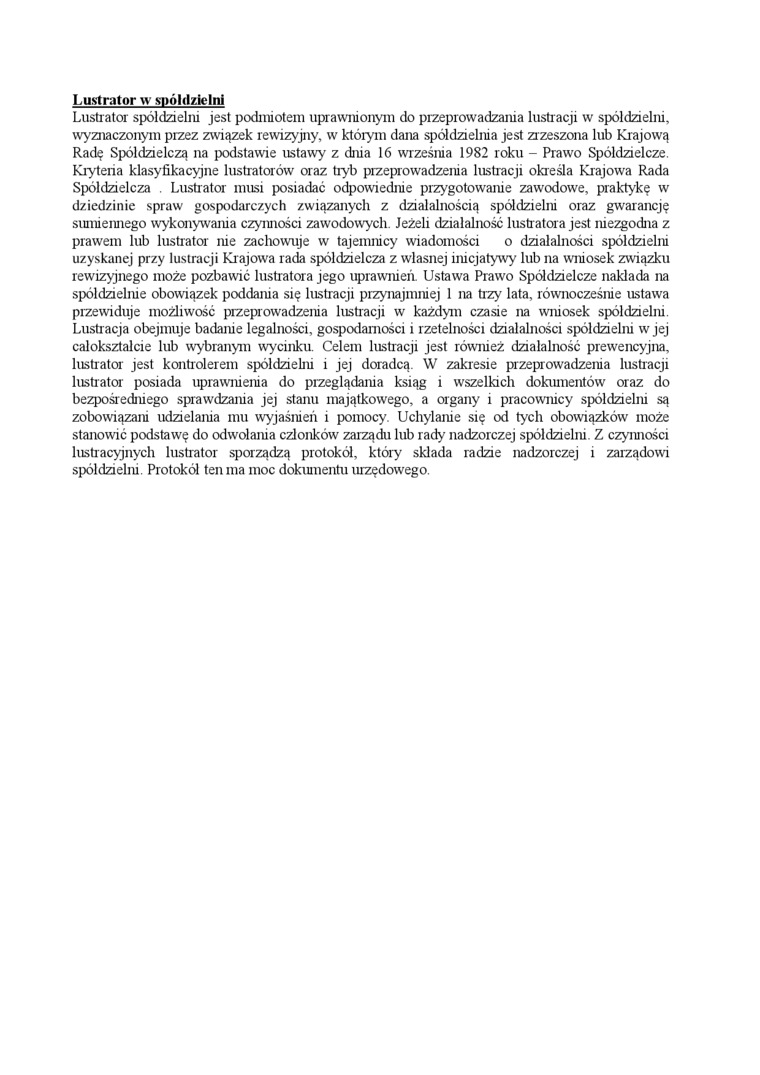 Lustrator w spółdzielni
Lustrator spółdzielni jest podmiotem uprawnionym do przeprowadzania lustracji w spółdzielni, wyznaczonym przez związek rewizyjny, w którym dana spółdzielnia jest zrzeszona lub Krajową Radę Spółdzielczą na podstawie ustawy z dnia 16 września 1982 roku – Prawo Spółdzielcze. Kryteria klasyfikacyjne lustratorów oraz tryb przeprowadzenia lustracji określa Krajowa Rada Spółdzielcza . Lustrator musi posiadać odpowiednie przygotowanie zawodowe, praktykę w dziedzinie spraw gospodarczych związanych z działalnością spółdzielni oraz gwarancję sumiennego wykonywania czynności zawodowych. Jeżeli działalność lustratora jest niezgodna z prawem lub lustrator nie zachowuje w tajemnicy wiadomości o działalności spółdzielni uzyskanej przy lustracji Krajowa rada spółdzielcza z własnej inicjatywy lub na wniosek związku rewizyjnego może pozbawić lustratora jego uprawnień. Ustawa Prawo Spółdzielcze nakłada na spółdzielnie obowiązek poddania się lustracji przynajmniej 1 na trzy lata, równocześnie ustawa przewiduje możliwość przeprowadzenia lustracji w każdym czasie na wniosek spółdzielni. Lustracja obejmuje badanie legalności, gospodarności i rzetelności działalności spółdzielni w jej całokształcie lub wybranym wycinku. Celem lustracji jest również działalność prewencyjna, lustrator jest kontrolerem spółdzielni i jej doradcą. W zakresie przeprowadzenia lustracji lustrator posiada uprawnienia do przeglądania ksiąg i wszelkich dokumentów oraz do bezpośredniego sprawdzania jej stanu majątkowego, a organy i pracownicy spółdzielni są zobowiązani udzielania mu wyjaśnień i pomocy. Uchylanie się od tych obowiązków może stanowić podstawę do odwołania członków zarządu lub rady nadzorczej spółdzielni. Z czynności lustracyjnych lustrator sporządzą protokół, który składa radzie nadzorczej i zarządowi spółdzielni. Protokół ten ma moc dokumentu urzędowego.